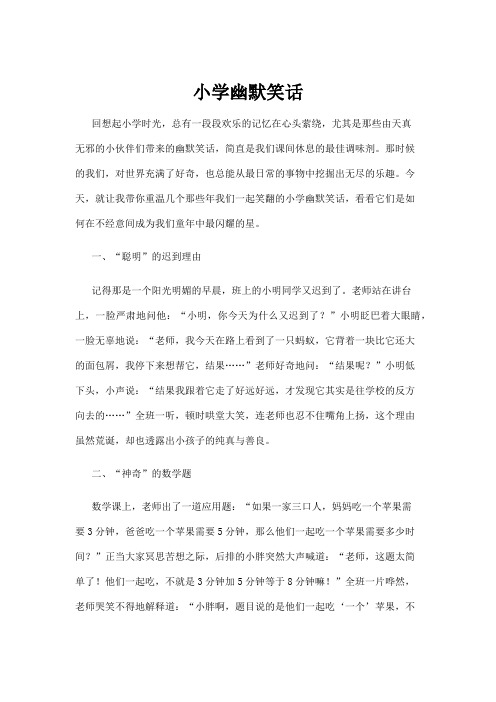 小学幽默笑话

回想起小学时光，总有一段段欢乐的记忆在心头萦绕，尤其是那些由天真无邪的小伙伴们带来的幽默笑话，简直是我们课间休息的最佳调味剂。那时候的我们，对世界充满了好奇，也总能从最日常的事物中挖掘出无尽的乐趣。今天，就让我带你重温几个那些年我们一起笑翻的小学幽默笑话，看看它们是如何在不经意间成为我们童年中最闪耀的星。

一、“聪明”的迟到理由

记得那是一个阳光明媚的早晨，班上的小明同学又迟到了。老师站在讲台上，一脸严肃地问他：“小明，你今天为什么又迟到了？”小明眨巴着大眼睛，一脸无辜地说：“老师，我今天在路上看到了一只蚂蚁，它背着一块比它还大的面包屑，我停下来想帮它，结果……”老师好奇地问：“结果呢？”小明低下头，小声说：“结果我跟着它走了好远好远，才发现它其实是往学校的反方向去的……”全班一听，顿时哄堂大笑，连老师也忍不住嘴角上扬，这个理由虽然荒诞，却也透露出小孩子的纯真与善良。

二、“神奇”的数学题

数学课上，老师出了一道应用题：“如果一家三口人，妈妈吃一个苹果需要3分钟，爸爸吃一个苹果需要5分钟，那么他们一起吃一个苹果需要多少时间？”正当大家冥思苦想之际，后排的小胖突然大声喊道：“老师，这题太简单了！他们一起吃，不就是3分钟加5分钟等于8分钟嘛！”全班一片哗然，老师哭笑不得地解释道：“小胖啊，题目说的是他们一起吃‘一个’苹果，不